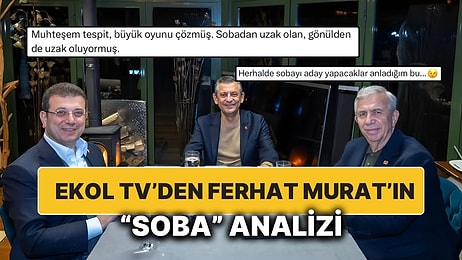 Muhteşem tespit, büyük oyunu çözmüş. Sobadan uzak olan, gönülden de uzak oluyormuş.

Herhalde sobayı aday yapacaklar anladığım bu...😉

EKOL TV'DEN FERHAT MURAT'IN "SOBA" ANALİZİ